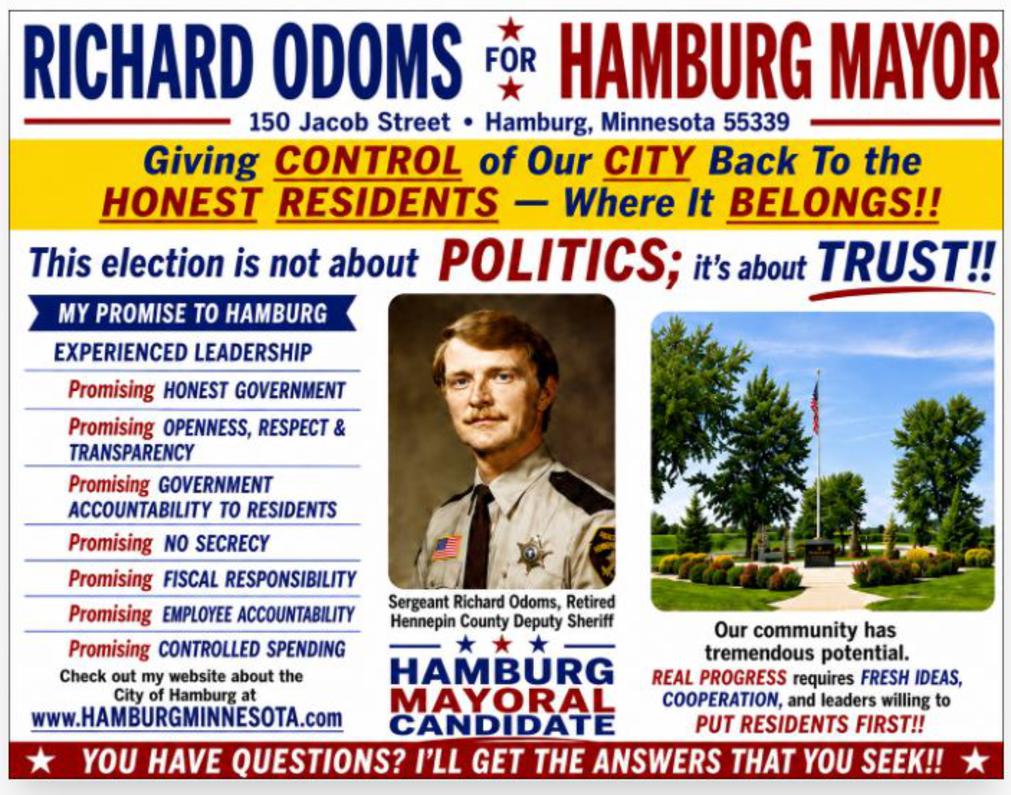 RICHARD ODOMS FOR HAMBURG MAYOR

150 Jacob Street • Hamburg, Minnesota 55339

Giving CONTROL of Our CITY Back To the HONEST RESIDENTS — Where It BELONGS!!

This election is not about POLITICS; it's about TRUST!!

MY PROMISE TO HAMBURG

EXPERIENCED LEADERSHIP

Promising HONEST GOVERNMENT

Promising OPENNESS, RESPECT & TRANSPARENCY

Promising GOVERNMENT ACCOUNTABILITY TO RESIDENTS

Promising NO SECRECY

Promising FISCAL RESPONSIBILITY

Promising EMPLOYEE ACCOUNTABILITY

Promising CONTROLLED SPENDING

Check out my website about the City of Hamburg at www.HAMBURGMINNESOTA.com

Sergeant Richard Odoms, Retired Hennepin County Deputy Sheriff

HAMBURG MAYORAL CANDIDATE

Our community has tremendous potential.

REAL PROGRESS requires FRESH IDEAS, COOPERATION, and leaders willing to PUT RESIDENTS FIRST!!

YOU HAVE QUESTIONS? I'LL GET THE ANSWERS THAT YOU SEEK!!